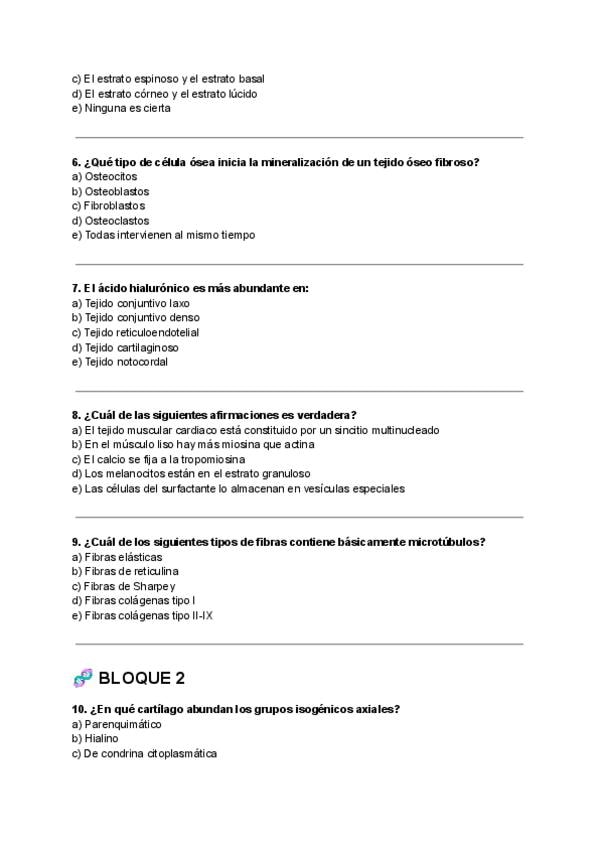 c) El estrato espinoso y el estrato basal
d) El estrato córneo y el estrato lúcido
e) Ninguna es cierta

6. ¿Qué tipo de célula ósea inicia la mineralización de un tejido óseo fibroso?
a) Osteocitos
b) Osteoblastos
c) Fibroblastos
d) Osteoclastos
e) Todas intervienen al mismo tiempo

7. El ácido hialurónico es más abundante en:
a) Tejido conjuntivo laxo
b) Tejido conjuntivo denso
c) Tejido reticuloendotelial
d) Tejido cartilaginoso
e) Tejido notocordal

8. ¿Cuál de las siguientes afirmaciones es verdadera?
a) El tejido muscular cardiaco está constituido por un sincitio multinucleado
b) En el músculo liso hay más miosina que actina
c) El calcio se fija a la tropomiosina
d) Los melanocitos están en el estrato granuloso
e) Las células del surfactante lo almacenan en vesículas especiales

9. ¿Cuál de los siguientes tipos de fibras contiene básicamente microtúbulos?
a) Fibras elásticas
b) Fibras de reticulina
c) Fibras de Sharpey
d) Fibras colágenas tipo I
e) Fibras colágenas tipo II-IX

BLOQUE 2

10. ¿En qué cartílago abundan los grupos isogénicos axiales?
a) Parenquimático
b) Hialino
c) De condrina citoplasmática